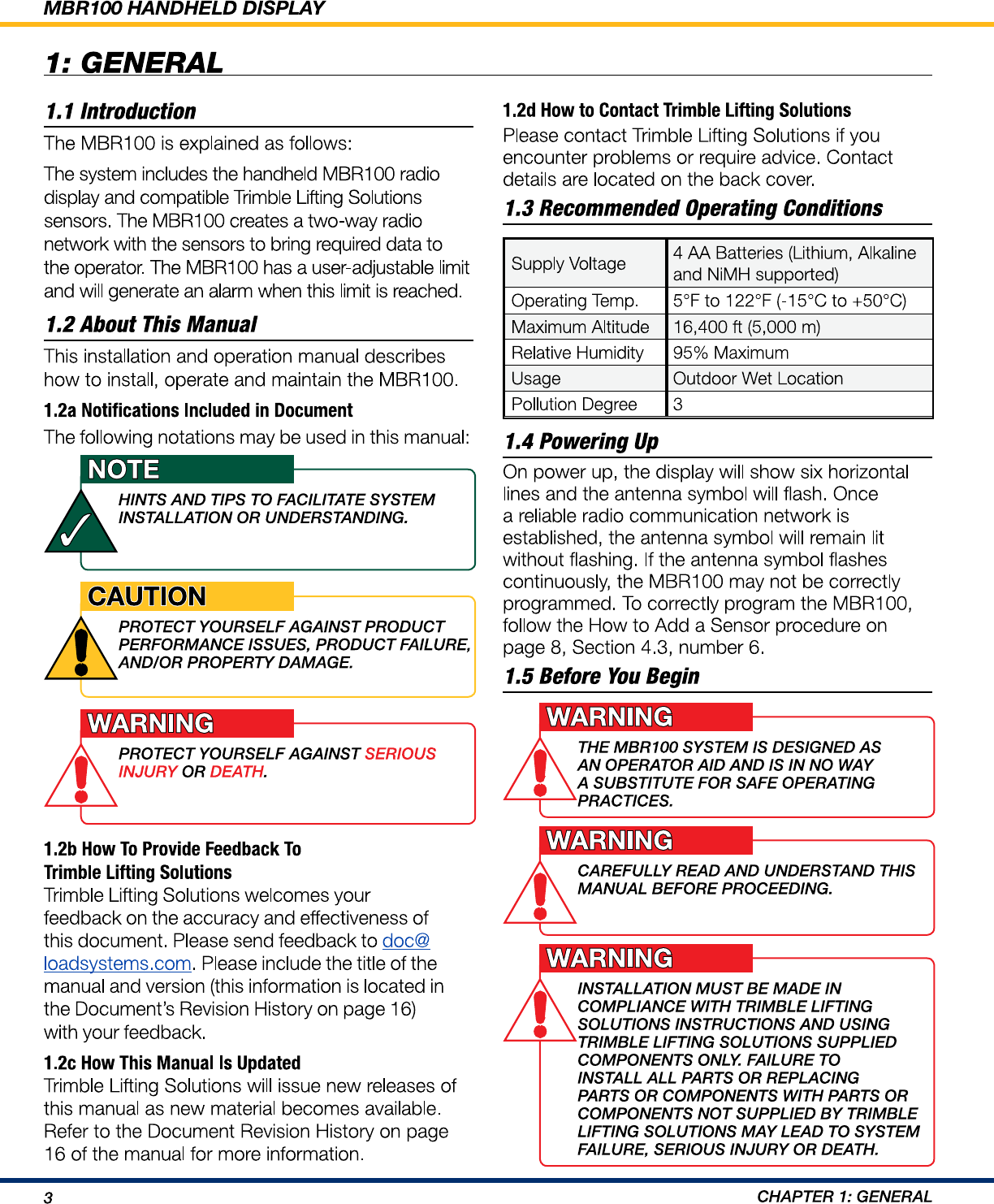 MBR100 HANDHELD DISPLAY

1: GENERAL

1.1 Introduction

The MBR100 is explained as follows:

The system includes the handheld MBR100 radio display and compatible Trimble Lifting Solutions sensors. The MBR100 creates a two-way radio network with the sensors to bring required data to the operator. The MBR100 has a user-adjustable limit and will generate an alarm when this limit is reached.

1.2 About This Manual

This installation and operation manual describes how to install, operate and maintain the MBR100.

1.2a Notifications Included in Document

The following notations may be used in this manual:

NOTE

HINTS AND TIPS TO FACILITATE SYSTEM INSTALLATION OR UNDERSTANDING.

CAUTION

PROTECT YOURSELF AGAINST PRODUCT PERFORMANCE ISSUES, PRODUCT FAILURE, AND/OR PROPERTY DAMAGE.

WARNING

PROTECT YOURSELF AGAINST SERIOUS INJURY OR DEATH.

1.2b How To Provide Feedback To Trimble Lifting Solutions

Trimble Lifting Solutions welcomes your feedback on the accuracy and effectiveness of this document. Please send feedback to doc@loadsystems.com. Please include the title of the manual and version (this information is located in the Document's Revision History on page 16) with your feedback.

1.2c How This Manual Is Updated

Trimble Lifting Solutions will issue new releases of this manual as new material becomes available. Refer to the Document Revision History on page 16 of the manual for more information.

1.2d How to Contact Trimble Lifting Solutions

Please contact Trimble Lifting Solutions if you encounter problems or require advice. Contact details are located on the back cover.

1.3 Recommended Operating Conditions

| Supply Voltage | 4 AA Batteries (Lithium, Alkaline and NiMH supported) |
|---|---|
| Operating Temp. | 5°F to 122°F (-15°C to +50°C) |
| Maximum Altitude | 16,400 ft (5,000 m) |
| Relative Humidity | 95% Maximum |
| Usage | Outdoor Wet Location |
| Pollution Degree | 3 |

1.4 Powering Up

On power up, the display will show six horizontal lines and the antenna symbol will flash. Once a reliable radio communication network is established, the antenna symbol will remain lit without flashing. If the antenna symbol flashes continuously, the MBR100 may not be correctly programmed. To correctly program the MBR100, follow the How to Add a Sensor procedure on page 8, Section 4.3, number 6.

1.5 Before You Begin

WARNING

THE MBR100 SYSTEM IS DESIGNED AS AN OPERATOR AID AND IS IN NO WAY A SUBSTITUTE FOR SAFE OPERATING PRACTICES.

WARNING

CAREFULLY READ AND UNDERSTAND THIS MANUAL BEFORE PROCEEDING.

WARNING

INSTALLATION MUST BE MADE IN COMPLIANCE WITH TRIMBLE LIFTING SOLUTIONS INSTRUCTIONS AND USING TRIMBLE LIFTING SOLUTIONS SUPPLIED COMPONENTS ONLY. FAILURE TO INSTALL ALL PARTS OR REPLACING PARTS OR COMPONENTS WITH PARTS OR COMPONENTS NOT SUPPLIED BY TRIMBLE LIFTING SOLUTIONS MAY LEAD TO SYSTEM FAILURE, SERIOUS INJURY OR DEATH.

3

CHAPTER 1: GENERAL